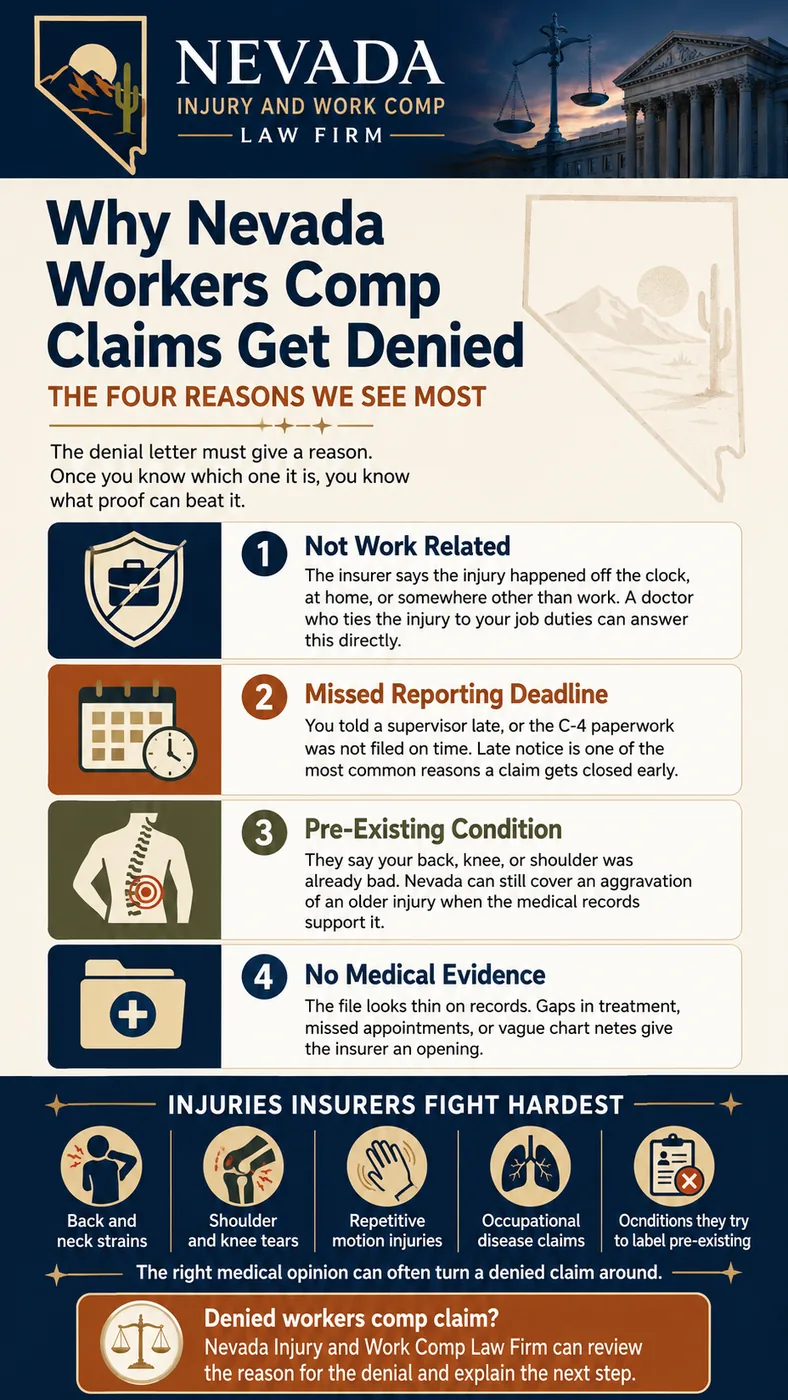 NEVADA
INJURY AND WORK COMP
LAW FIRM

Why Nevada Workers Comp Claims Get Denied

THE FOUR REASONS WE SEE MOST

The denial letter must give a reason. Once you know which one it is, you know what proof can beat it.

1 Not Work Related
The insurer says the injury happened off the clock, at home, or somewhere other than work. A doctor who ties the injury to your job duties can answer this directly.

2 Missed Reporting Deadline
You told a supervisor late, or the C-4 paperwork was not filed on time. Late notice is one of the most common reasons a claim gets closed early.

3 Pre-Existing Condition
They say your back, knee, or shoulder was already bad. Nevada can still cover an aggravation of an older injury when the medical records support it.

4 No Medical Evidence
The file looks thin on records. Gaps in treatment, missed appointments, or vague chart netes give the insurer an opening.

INJURIES INSURERS FIGHT HARDEST

Back and neck strains

Shoulder and knee tears

Repetitive motion injuries

Occupational disease claims

Ocnditions they try to label pre-existing

The right medical opinion can often turn a denied claim around.

Denied workers comp claim?
Nevada Injury and Work Comp Law Firm can review the reason for the denial and explain the next step.